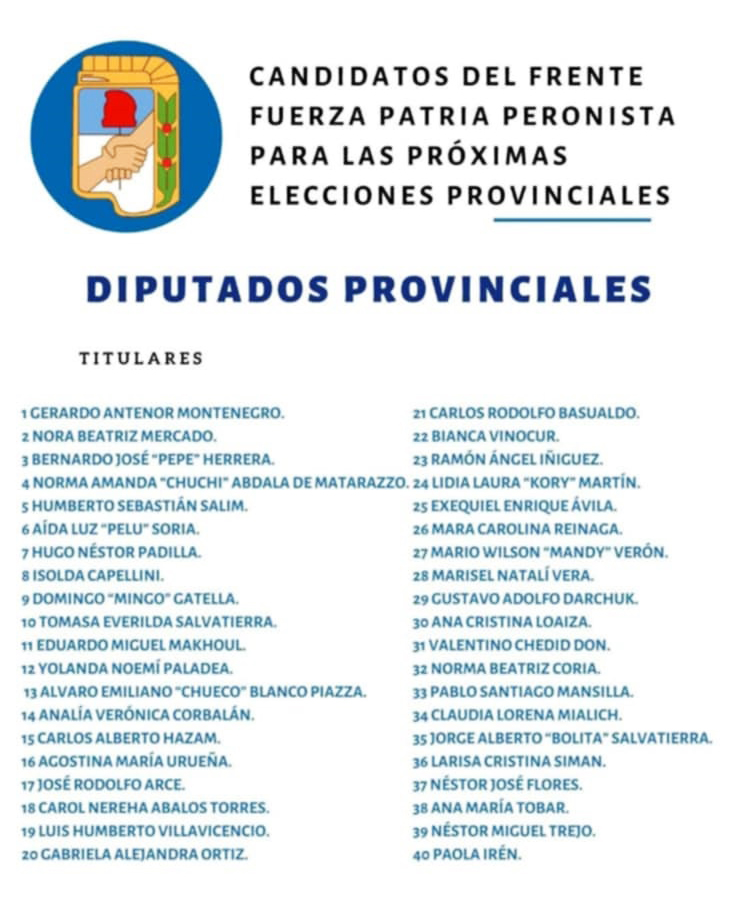 CANDIDATOS DEL FRENTE FUERZA PATRIA PERONISTA PARA LAS PRÓXIMAS ELECCIONES PROVINCIALES

DIPUTADOS PROVINCIALES

TITULARES

1 GERARDO ANTENOR MONTENEGRO.
2 NORA BEATRIZ MERCADO.
3 BERNARDO JOSÉ "PEPE" HERRERA.
4 NORMA AMANDA "CHUCHI" ABDALA DE MATARAZZO.
5 HUMBERTO SEBASTIÁN SALIM.
6 AÍDA LUZ "PELU" SORIA.
7 HUGO NÉSTOR PADILLA.
8 ISOLDA CAPELLINI.
9 DOMINGO "MINGO" GATELLA.
10 TOMASA EVERILDA SALVATIERRA.
11 EDUARDO MIGUEL MAKHOUL.
12 YOLANDA NOEMÍ PALADEA.
13 ALVARO EMILIANO "CHUECO" BLANCO PIAZZA.
14 ANALÍA VERÓNICA CORBALÁN.
15 CARLOS ALBERTO HAZAM.
16 AGOSTINA MARÍA URUEÑA.
17 JOSÉ RODOLFO ARCE.
18 CAROL NEREHA ABALOS TORRES.
19 LUIS HUMBERTO VILLAVICENCIO.
20 GABRIELA ALEJANDRA ORTIZ.

21 CARLOS RODOLFO BASUALDO.
22 BIANCA VINOCUR.
23 RAMÓN ÁNGEL IÑIGUEZ.
24 LIDIA LAURA "KORY" MARTÍN.
25 EXEQUIEL ENRIQUE ÁVILA.
26 MARA CAROLINA REINAGA.
27 MARIO WILSON "MANDY" VERÓN.
28 MARISEL NATALÍ VERA.
29 GUSTAVO ADOLFO DARCHUK.
30 ANA CRISTINA LOAIZA.
31 VALENTINO CHEDID DON.
32 NORMA BEATRIZ CORIA.
33 PABLO SANTIAGO MANSILLA.
34 CLAUDIA LORENA MIALICH.
35 JORGE ALBERTO "BOLITA" SALVATIERRA.
36 LARISA CRISTINA SIMAN.
37 NÉSTOR JOSÉ FLORES.
38 ANA MARÍA TOBAR.
39 NÉSTOR MIGUEL TREJO.
40 PAOLA IRÉN.